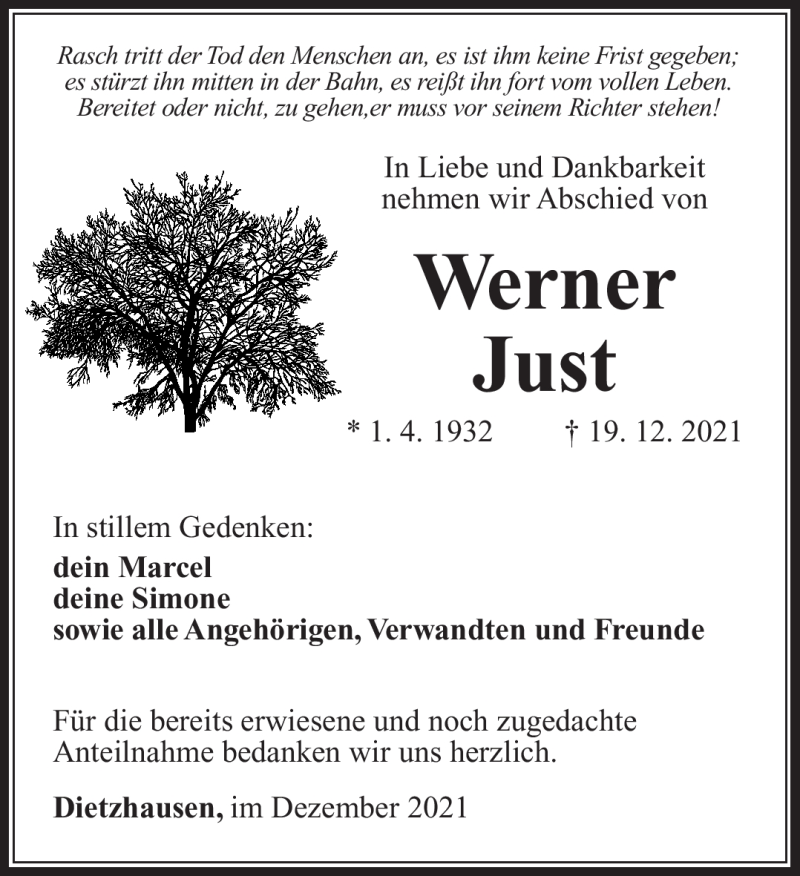 Rasch tritt der Tod den Menschen an, es ist ihm keine Frist gegeben;
es stürzt ihn mitten in der Bahn, es reißt ihn fort vom vollen Leben.
Bereitet oder nicht, zu gehen,er muss vor seinem Richter stehen!

In Liebe und Dankbarkeit
nehmen wir Abschied von

Werner
Just

* 1. 4. 1932 † 19. 12. 2021

In stillem Gedenken:
dein Marcel
deine Simone
sowie alle Angehörigen, Verwandten und Freunde

Für die bereits erwiesene und noch zugedachte Anteilnahme bedanken wir uns herzlich.

Dietzhausen, im Dezember 2021